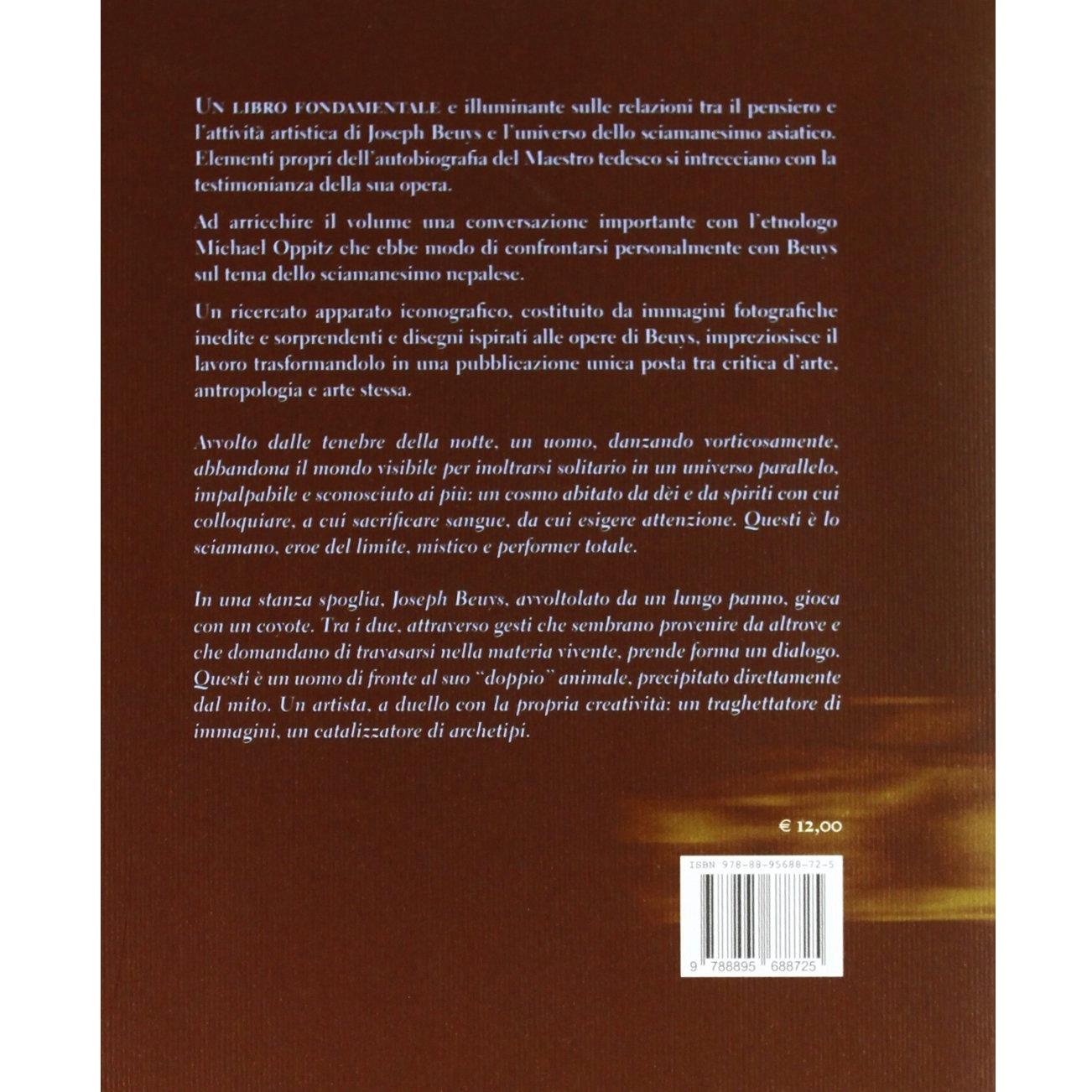 UN LIBRO FONDAMENTALE e illuminante sulle relazioni tra il pensiero e l'attività artistica di Joseph Beuys e l'universo dello sciamanesimo asiatico. Elementi propri dell'autobiografia del Maestro tedesco si intrecciano con la testimonianza della sua opera.

Ad arricchire il volume una conversazione importante con l'etnologo Michael Oppitz che ebbe modo di confrontarsi personalmente con Beuys sul tema dello sciamanesimo nepalese.

Un ricercato apparato iconografico, costituito da immagini fotografiche inedite e sorprendenti e disegni ispirati alle opere di Beuys, impreziosisce il lavoro trasformandolo in una pubblicazione unica posta tra critica d'arte, antropologia e arte stessa.

Avvolto dalle tenebre della notte, un uomo, danzando vorticosamente, abbandona il mondo visibile per inoltrarsi solitario in un universo parallelo, impalpabile e sconosciuto ai più: un cosmo abitato da dèi e da spiriti con cui colloquiare, a cui sacrificare sangue, da cui esigere attenzione. Questi è lo sciamano, eroe del limite, mistico e performer totale.

In una stanza spoglia, Joseph Beuys, avvoltolato da un lungo panno, gioca con un coyote. Tra i due, attraverso gesti che sembrano provenire da altrove e che domandano di travasarsi nella materia vivente, prende forma un dialogo. Questi è un uomo di fronte al suo "doppio" animale, precipitato direttamente dal mito. Un artista, a duello con la propria creatività: un traghettatore di immagini, un catalizzatore di archetipi.

€ 12,00

ISBN 978-88-95688-72-5

9 788895 688725